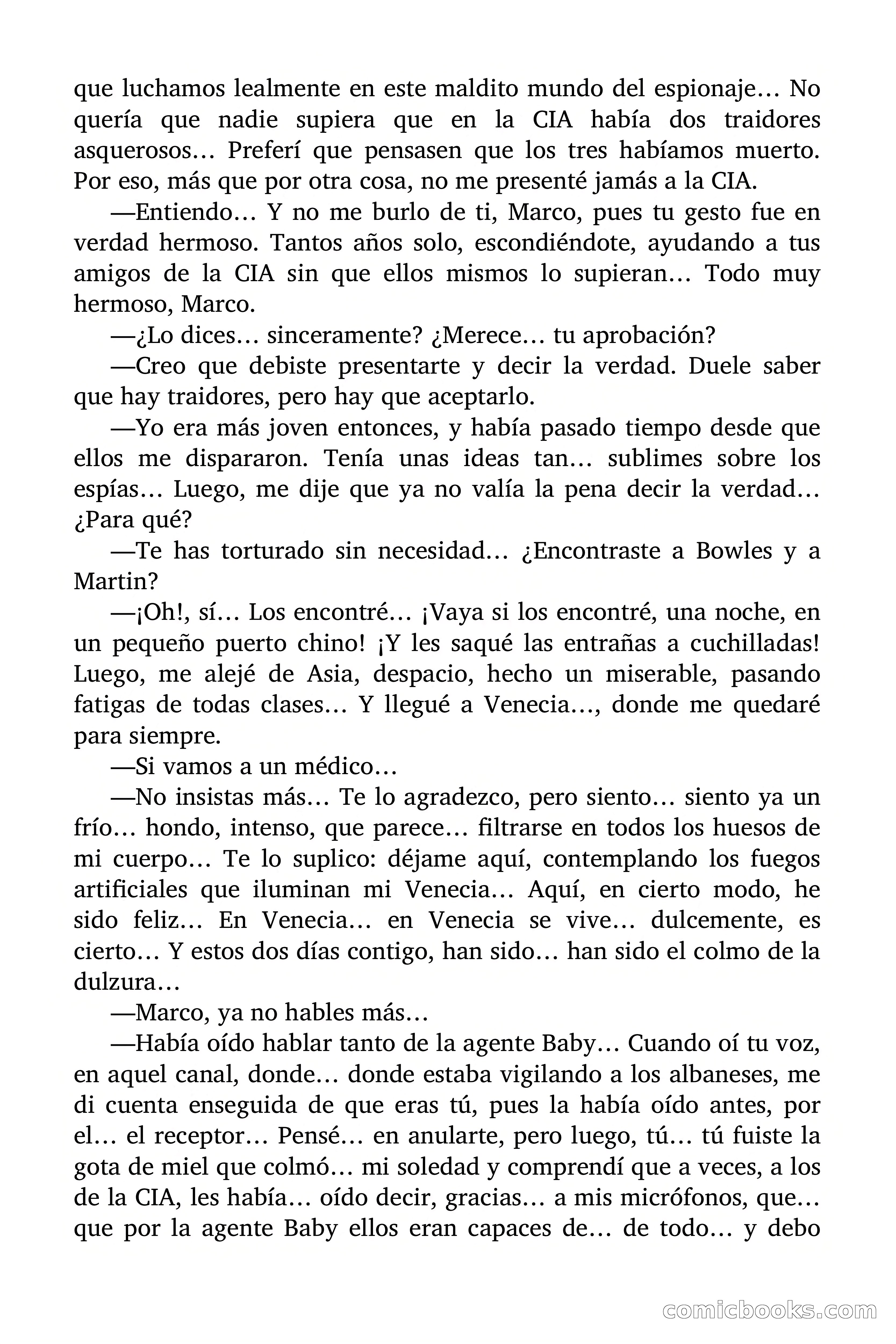 que luchamos lealmente en este maldito mundo del espionaje… No quería que nadie supiera que en la CIA había dos traidores asquerosos… Preferí que pensasen que los tres habíamos muerto. Por eso, más que por otra cosa, no me presenté jamás a la CIA.

—Entiendo… Y no me burlo de ti, Marco, pues tu gesto fue en verdad hermoso. Tantos años solo, escondiéndote, ayudando a tus amigos de la CIA sin que ellos mismos lo supieran… Todo muy hermoso, Marco.

—¿Lo dices… sinceramente? ¿Merece… tu aprobación?

—Creo que debiste presentarte y decir la verdad. Duele saber que hay traidores, pero hay que aceptarlo.

—Yo era más joven entonces, y había pasado tiempo desde que ellos me dispararon. Tenía unas ideas tan… sublimes sobre los espías… Luego, me dije que ya no valía la pena decir la verdad… ¿Para qué?

—Te has torturado sin necesidad… ¿Encontraste a Bowles y a Martin?

—¡Oh!, sí… Los encontré… ¡Vaya si los encontré, una noche, en un pequeño puerto chino! ¡Y les saqué las entrañas a cuchilladas! Luego, me alejé de Asia, despacio, hecho un miserable, pasando fatigas de todas clases… Y llegué a Venecia…, donde me quedaré para siempre.

—Si vamos a un médico…

—No insistas más… Te lo agradezco, pero siento… siento ya un frío… hondo, intenso, que parece… filtrarse en todos los huesos de mi cuerpo… Te lo suplico: déjame aquí, contemplando los fuegos artificiales que iluminan mi Venecia… Aquí, en cierto modo, he sido feliz… En Venecia… en Venecia se vive… dulcemente, es cierto… Y estos dos días contigo, han sido… han sido el colmo de la dulzura…

—Marco, ya no hables más…

—Había oído hablar tanto de la agente Baby… Cuando oí tu voz, en aquel canal, donde… donde estaba vigilando a los albaneses, me di cuenta enseguida de que eras tú, pues la había oído antes, por el… el receptor… Pensé… en anularte, pero luego, tú… tú fuiste la gota de miel que colmó… mi soledad y comprendí que a veces, a los de la CIA, les había… oído decir, gracias… a mis micrófonos, que… que por la agente Baby ellos eran capaces de… de todo… y debo

comicbooks.com